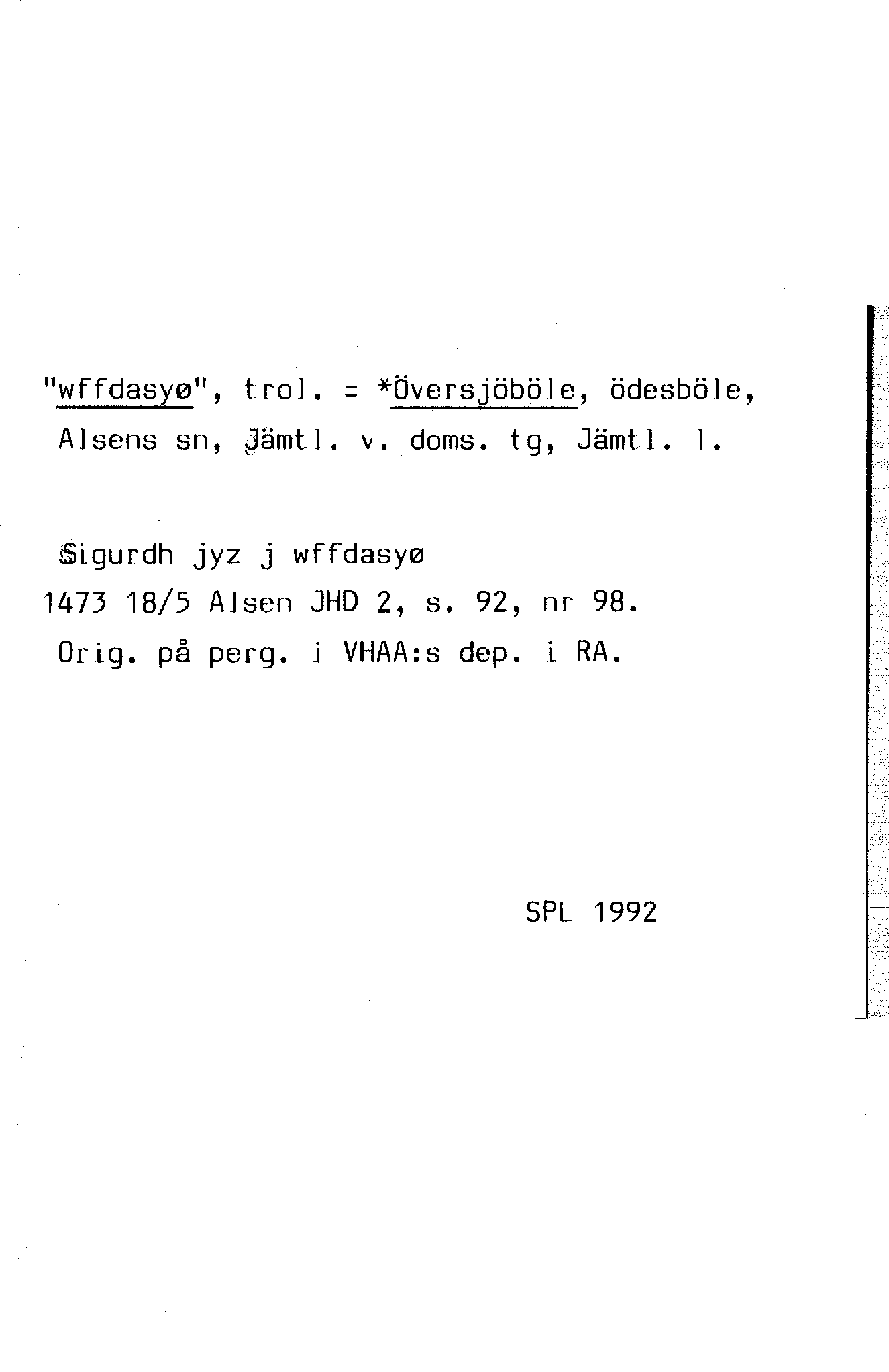 "wffdasyø", trol. = *Översjöböle, ödesböle, Alsens sn, Jämtl. v. doms. tg, Jämtl. l.

Sigurdh jyz j wffdasyø
1473 18/5 Alsen JHD 2, s. 92, nr 98.
Orig. på perg. i VHAA:s dep. i RA.

SPL 1992